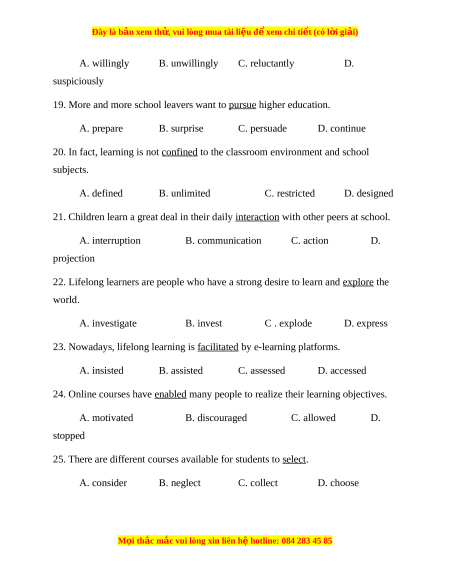 Đây là bản xem thử, vui lòng mua tài liệu để xem chi tiết (có lời giải)

A. willingly B. unwillingly C. reluctantly D. suspiciously

19. More and more school leavers want to pursue higher education.

A. prepare B. surprise C. persuade D. continue

20. In fact, learning is not confined to the classroom environment and school subjects.

A. defined B. unlimited C. restricted D. designed

21. Children learn a great deal in their daily interaction with other peers at school.

A. interruption B. communication C. action D. projection

22. Lifelong learners are people who have a strong desire to learn and explore the world.

A. investigate B. invest C . explode D. express

23. Nowadays, lifelong learning is facilitated by e-learning platforms.

A. insisted B. assisted C. assessed D. accessed

24. Online courses have enabled many people to realize their learning objectives.

A. motivated B. discouraged C. allowed D. stopped

25. There are different courses available for students to select.

A. consider B. neglect C. collect D. choose

Mọi thắc mắc vui lòng xin liên hệ hotline: 084 283 45 85